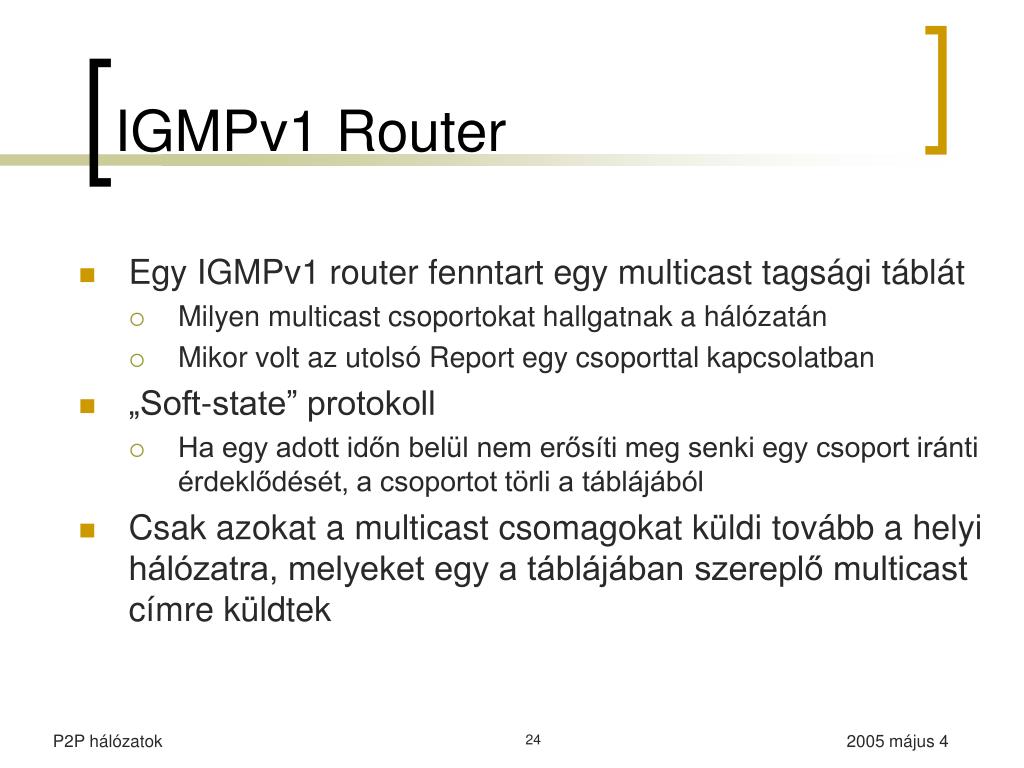 IGMPv1 Router

Egy IGMPv1 router fenntart egy multicast tagsági táblát

Milyen multicast csoportokat hallgatnak a hálózatán

Mikor volt az utolsó Report egy csoporttal kapcsolatban

„Soft-state” protokoll

Ha egy adott időn belül nem erősíti meg senki egy csoport iránti érdeklődését, a csoportot törli a táblájából

Csak azokat a multicast csomagokat küldi tovább a helyi hálózatra, melyeket egy a táblájában szereplő multicast címre küldtek

P2P hálózatok

24

2005 május 4